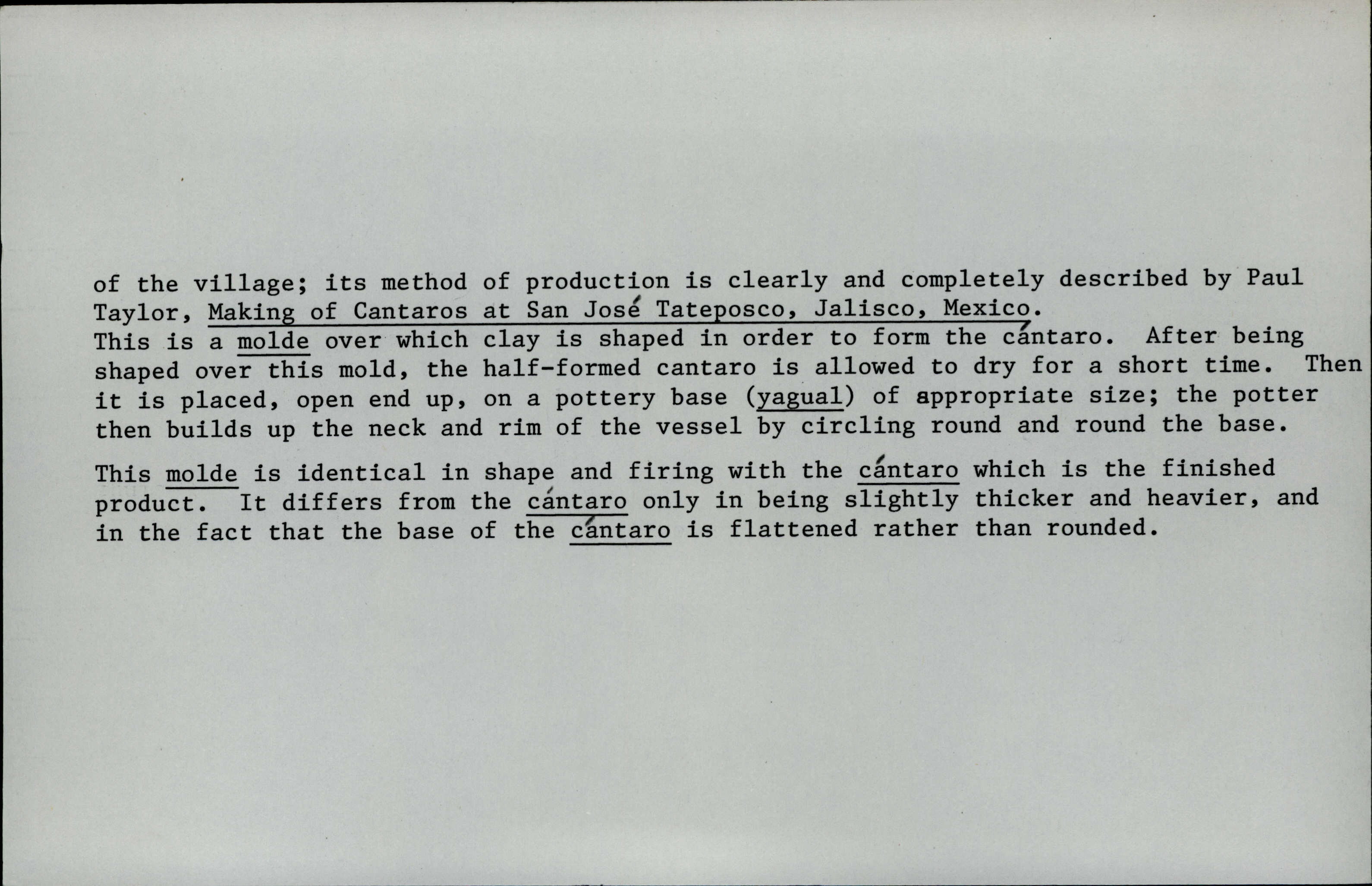 of the village; its method of production is clearly and completely described by Paul Taylor, Making of Cantaros at San José Tateposco, Jalisco, Mexico.

This is a molde over which clay is shaped in order to form the cántaro. After being shaped over this mold, the half-formed cantaro is allowed to dry for a short time. Then it is placed, open end up, on a pottery base (yagual) of appropriate size; the potter then builds up the neck and rim of the vessel by circling round and round the base.

This molde is identical in shape and firing with the cántaro which is the finished product. It differs from the cántaro only in being slightly thicker and heavier, and in the fact that the base of the cántaro is flattened rather than rounded.